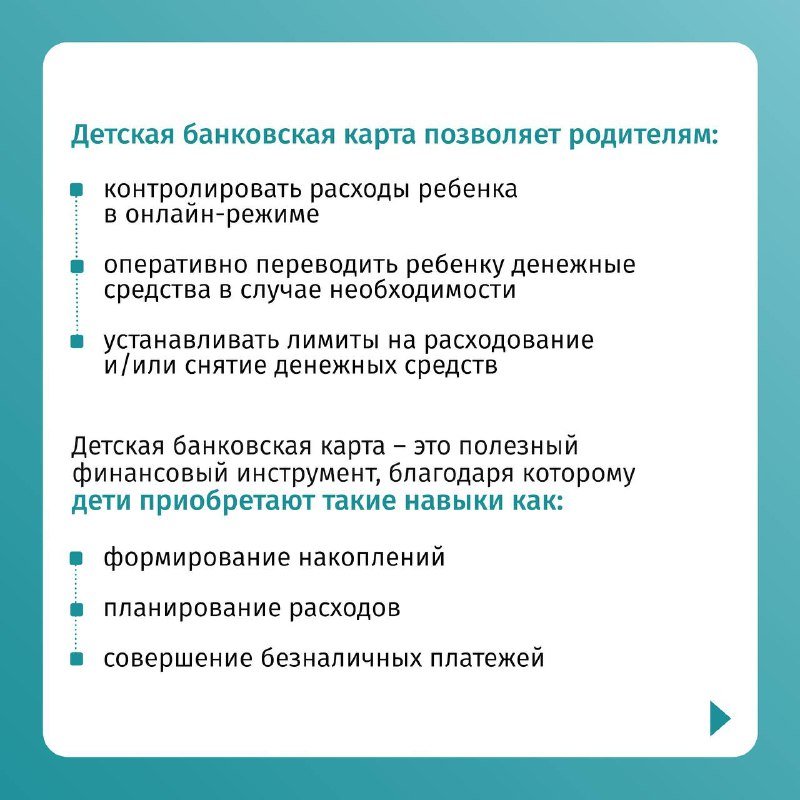 Детская банковская карта позволяет родителям:

контролировать расходы ребенка в онлайн-режиме

оперативно переводить ребенку денежные средства в случае необходимости

устанавливать лимиты на расходование и/или снятие денежных средств

Детская банковская карта – это полезный финансовый инструмент, благодаря которому дети приобретают такие навыки как:

формирование накоплений

планирование расходов

совершение безналичных платежей